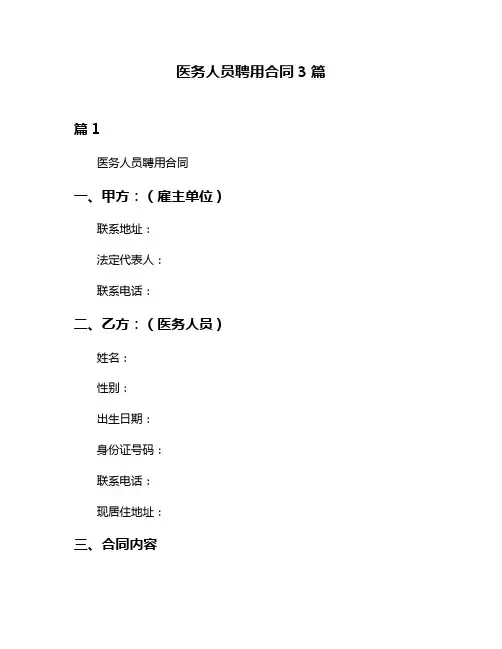 医务人员聘用合同 3 篇

篇 1

医务人员聘用合同

一、甲方：（雇主单位）

联系地址：

法定代表人：

联系电话：

二、乙方：（医务人员）

姓名：

性别：

出生日期：

身份证号码：

联系电话：

现居住地址：

三、合同内容